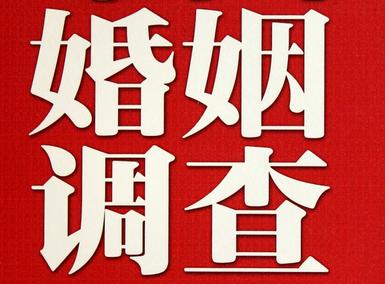 婚姻
调查